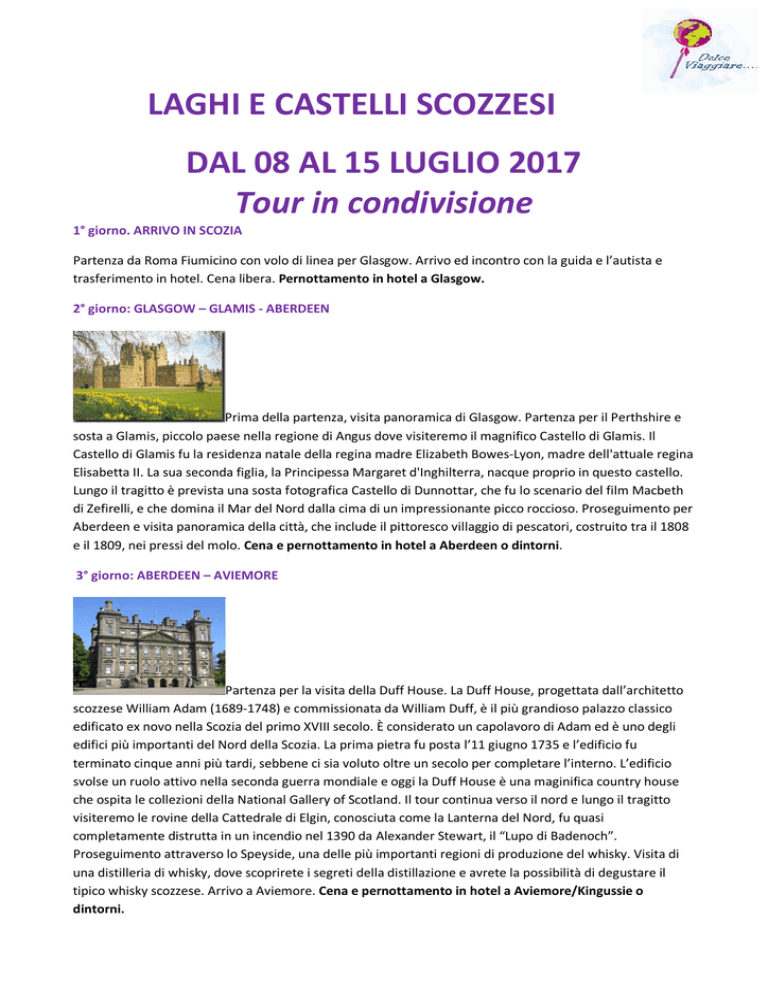 Dolce Viaggiare....

LAGHI E CASTELLI SCOZZESI

DAL 08 AL 15 LUGLIO 2017

Tour in condivisione

1° giorno. ARRIVO IN SCOZIA

Partenza da Roma Fiumicino con volo di linea per Glasgow. Arrivo ed incontro con la guida e l'autista e trasferimento in hotel. Cena libera. Pernottamento in hotel a Glasgow.

2° giorno: GLASGOW – GLAMIS - ABERDEEN

Prima della partenza, visita panoramica di Glasgow. Partenza per il Perthshire e sosta a Glamis, piccolo paese nella regione di Angus dove visiteremo il magnifico Castello di Glamis. Il Castello di Glamis fu la residenza natale della regina madre Elizabeth Bowes-Lyon, madre dell'attuale regina Elisabetta II. La sua seconda figlia, la Principessa Margaret d'Inghilterra, nacque proprio in questo castello. Lungo il tragitto è prevista una sosta fotografica Castello di Dunnottar, che fu lo scenario del film Macbeth di Zefirelli, e che domina il Mar del Nord dalla cima di un impressionante picco roccioso. Proseguimento per Aberdeen e visita panoramica della città, che include il pittoresco villaggio di pescatori, costruito tra il 1808 e il 1809, nei pressi del molo. Cena e pernottamento in hotel a Aberdeen o dintorni.

3° giorno: ABERDEEN – AVIEMORE

Partenza per la visita della Duff House. La Duff House, progettata dall'architetto scozzese William Adam (1689-1748) e commissionata da William Duff, è il più grandioso palazzo classico edificato ex novo nella Scozia del primo XVIII secolo. È considerato un capolavoro di Adam ed è uno degli edifici più importanti del Nord della Scozia. La prima pietra fu posta l'11 giugno 1735 e l'edificio fu terminato cinque anni più tardi, sebbene ci sia voluto oltre un secolo per completare l'interno. L'edificio svolse un ruolo attivo nella seconda guerra mondiale e oggi la Duff House è una maginifica country house che ospita le collezioni della National Gallery of Scotland. Il tour continua verso il nord e lungo il tragitto visiteremo le rovine della Cattedrale di Elgin, conosciuta come la Lanterna del Nord, fu quasi completamente distrutta in un incendio nel 1390 da Alexander Stewart, il "Lupo di Badenoch". Proseguimento attraverso lo Speyside, una delle più importanti regioni di produzione del whisky. Visita di una distilleria di whisky, dove scoprirete i segreti della distillazione e avrete la possibilità di degustare il tipico whisky scozzese. Arrivo a Aviemore. Cena e pernottamento in hotel a Aviemore/Kingussie o dintorni.